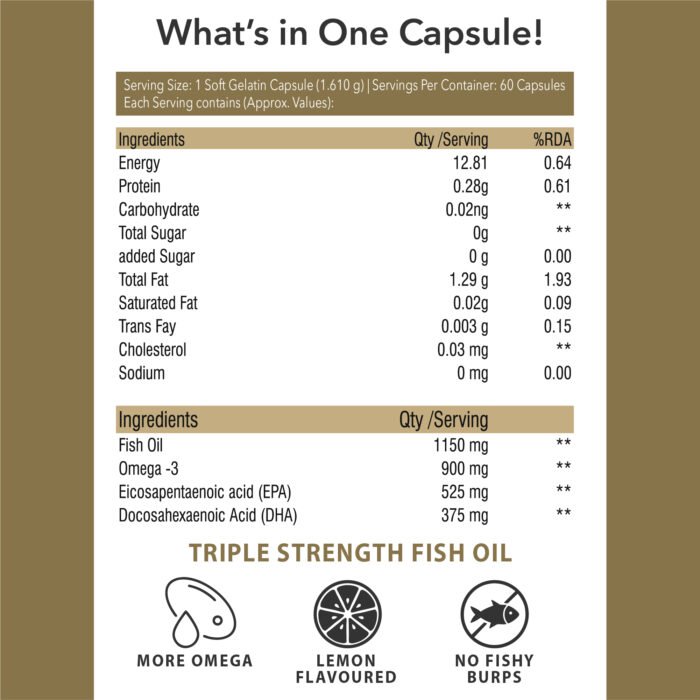 What's in One Capsule!

Serving Size: 1 Soft Gelatin Capsule (1.610 g) | Servings Per Container: 60 Capsules
Each Serving contains (Approx. Values):

| Ingredients | Qty /Serving | %RDA |
|---|---|---|
| Energy | 12.81 | 0.64 |
| Protein | 0.28g | 0.61 |
| Carbohydrate | 0.02ng | ** |
| Total Sugar | 0g | ** |
| added Sugar | 0 g | 0.00 |
| Total Fat | 1.29 g | 1.93 |
| Saturated Fat | 0.02g | 0.09 |
| Trans Fay | 0.003 g | 0.15 |
| Cholesterol | 0.03 mg | ** |
| Sodium | 0 mg | 0.00 |

| Ingredients | Qty /Serving | |
|---|---|---|
| Fish Oil | 1150 mg | ** |
| Omega -3 | 900 mg | ** |
| Eicosapentaenoic acid (EPA) | 525 mg | ** |
| Docosahexaenoic Acid (DHA) | 375 mg | ** |

TRIPLE STRENGTH FISH OIL

MORE OMEGA

LEMON
FLAVOURED

NO FISHY
BURPS